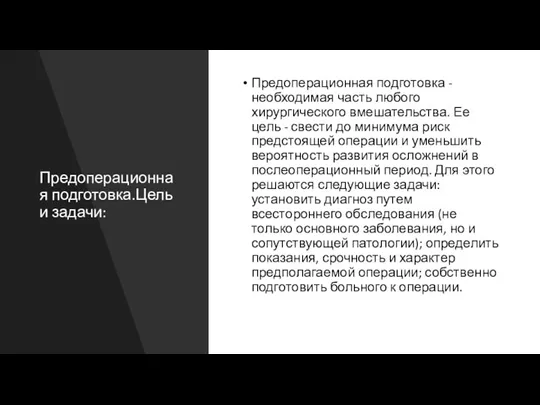 Предоперационная подготовка.Цель и задачи:

• Предоперационная подготовка - необходимая часть любого хирургического вмешательства. Ее цель - свести до минимума риск предстоящей операции и уменьшить вероятность развития осложнений в послеоперационный период. Для этого решаются следующие задачи: установить диагноз путем всестороннего обследования (не только основного заболевания, но и сопутствующей патологии); определить показания, срочность и характер предполагаемой операции; собственно подготовить больного к операции.